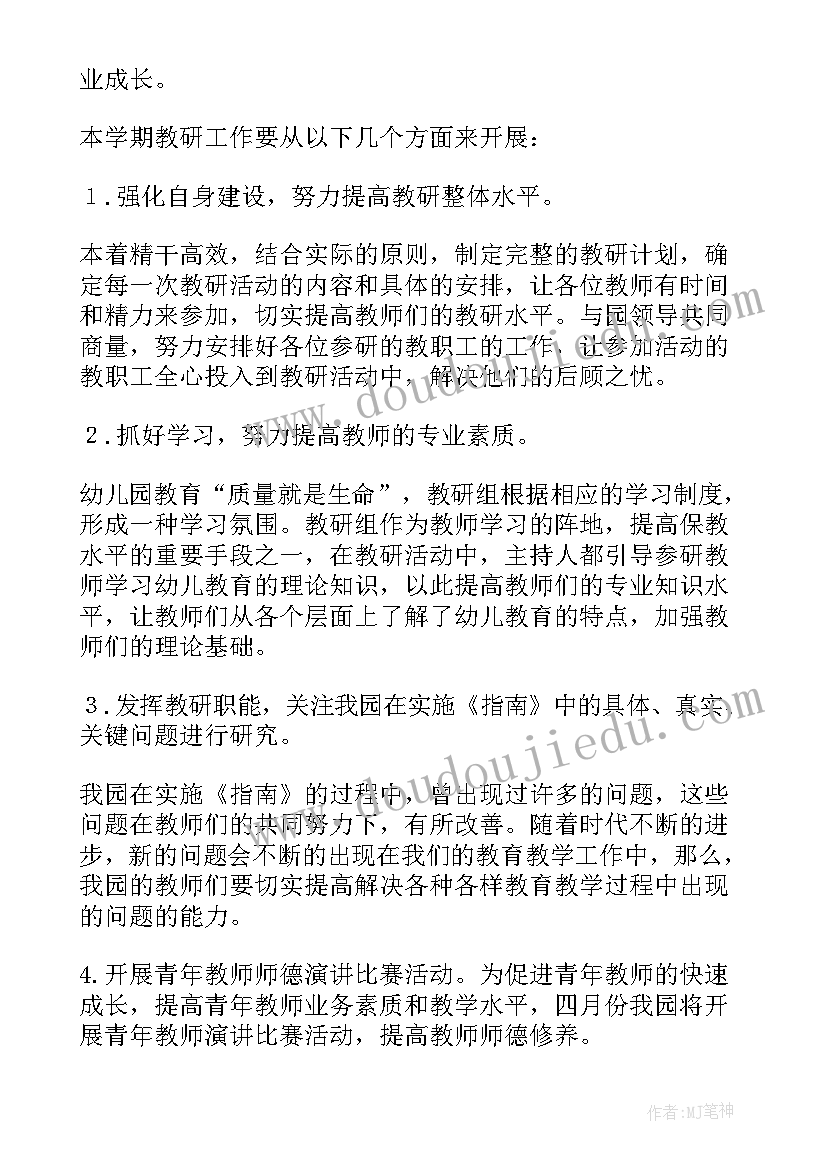 业成长。

本学期教研工作要从以下几个方面来开展：

１．强化自身建设，努力提高教研整体水平。

本着精干高效，结合实际的原则，制定完整的教研计划，确定每一次教研活动的内容和具体的安排，让各位教师有时间和精力来参加，切实提高教师们的教研水平。与园领导共同商量，努力安排好各位参研的教职工的工作，让参加活动的教职工全心投入到教研活动中，解决他们的后顾之忧。

２．抓好学习，努力提高教师的专业素质。

幼儿园教育“质量就是生命”，教研组根据相应的学习制度，形成一种学习氛围。教研组作为教师学习的阵地，提高保教水平的重要手段之一，在教研活动中，主持人都引导参研教师学习幼儿教育的理论知识，以此提高教师们的专业知识水平，让教师们从各个层面上了解了幼儿教育的特点，加强教师们的理论基础。

３．发挥教研职能，关注我园在实施《指南》中的具体、真实、关键问题进行研究。

我园在实施《指南》的过程中，曾出现过许多的问题，这些问题在教师们的共同努力下，有所改善。随着时代不断的进步，新的问题会不断的出现在我们的教育教学工作中，那么，我园的教师们要切实提高解决各种各样教育教学过程中出现的问题的能力。

4.开展青年教师师德演讲比赛活动。为促进青年教师的快速成长，提高青年教师业务素质和教学水平，四月份我园将开展青年教师演讲比赛活动，提高教师师德修养。

www.doudoujiedu.com

作者：MJ笔神